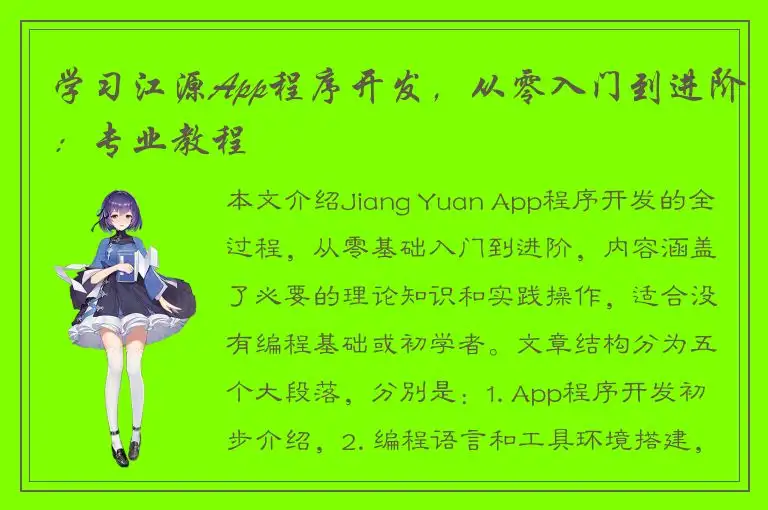 学习江源App程序开发，从零入门到进阶：专业教程

本文介绍Jiang Yuan App程序开发的全过程，从零基础入门到进阶，内容涵盖了必要的理论知识和实践操作，适合没有编程基础或初学者。文章结构分为五个大段落，分别是：1. App程序开发初步介绍，2. 编程语言和工具环境搭建，